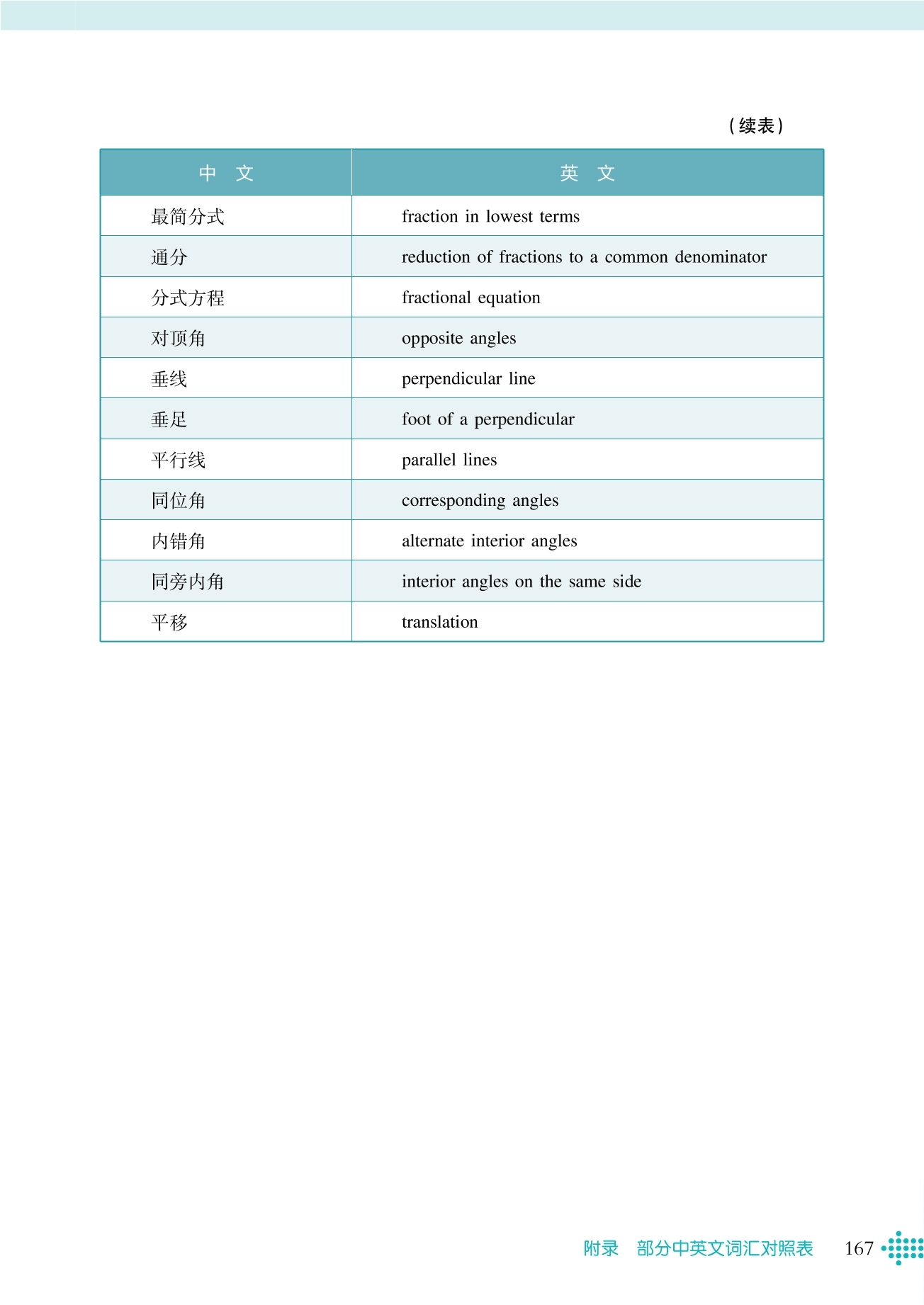 （续表）

| 中　文 | 英　文 |
|---|---|
| 最简分式 | fraction in lowest terms |
| 通分 | reduction of fractions to a common denominator |
| 分式方程 | fractional equation |
| 对顶角 | opposite angles |
| 垂线 | perpendicular line |
| 垂足 | foot of a perpendicular |
| 平行线 | parallel lines |
| 同位角 | corresponding angles |
| 内错角 | alternate interior angles |
| 同旁内角 | interior angles on the same side |
| 平移 | translation |

附录　部分中英文词汇对照表　167